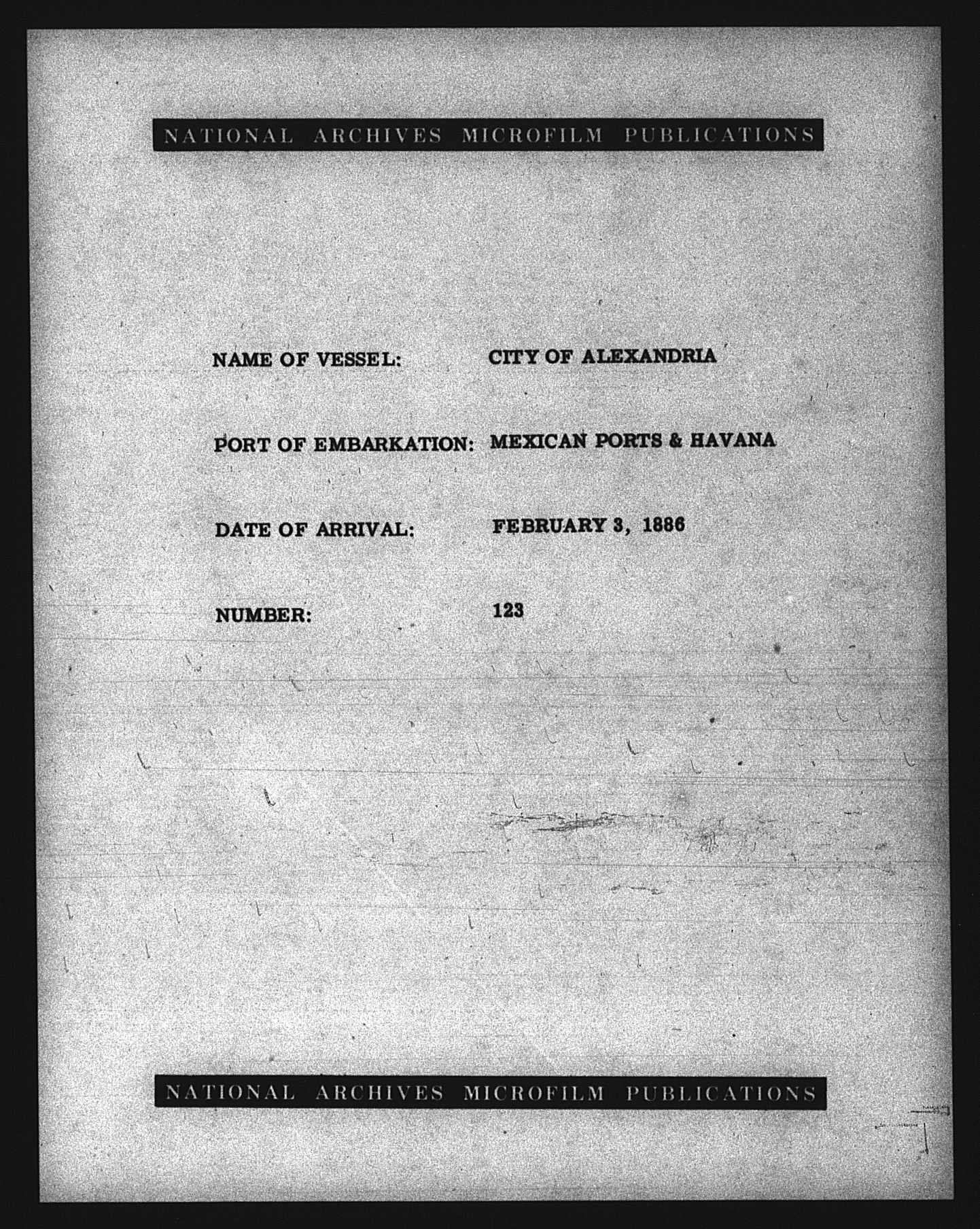 NATIONAL ARCHIVES MICROFILM PUBLICATIONS

NAME OF VESSEL: CITY OF ALEXANDRIA

PORT OF EMBARKATION: MEXICAN PORTS & HAVANA

DATE OF ARRIVAL: FEBRUARY 3, 1886

NUMBER: 123

NATIONAL ARCHIVES MICROFILM PUBLICATIONS